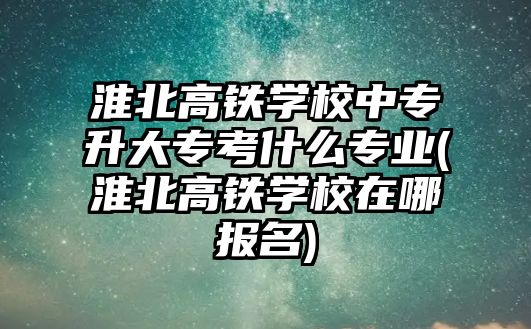 淮北高铁学校中专升大专考什么专业(淮北高铁学校在哪报名)